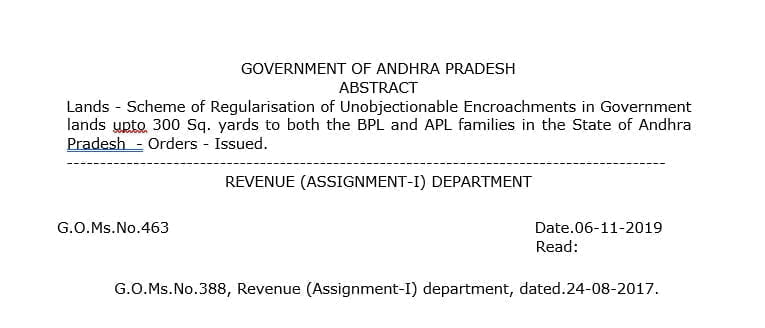 GOVERNMENT OF ANDHRA PRADESH
ABSTRACT

Lands - Scheme of Regularisation of Unobjectionable Encroachments in Government lands upto 300 Sq. yards to both the BPL and APL families in the State of Andhra Pradesh - Orders - Issued.

-----------------------------------------------------------------------------------------

REVENUE (ASSIGNMENT-I) DEPARTMENT

G.O.Ms.No.463

Date.06-11-2019
Read:

G.O.Ms.No.388, Revenue (Assignment-I) department, dated.24-08-2017.